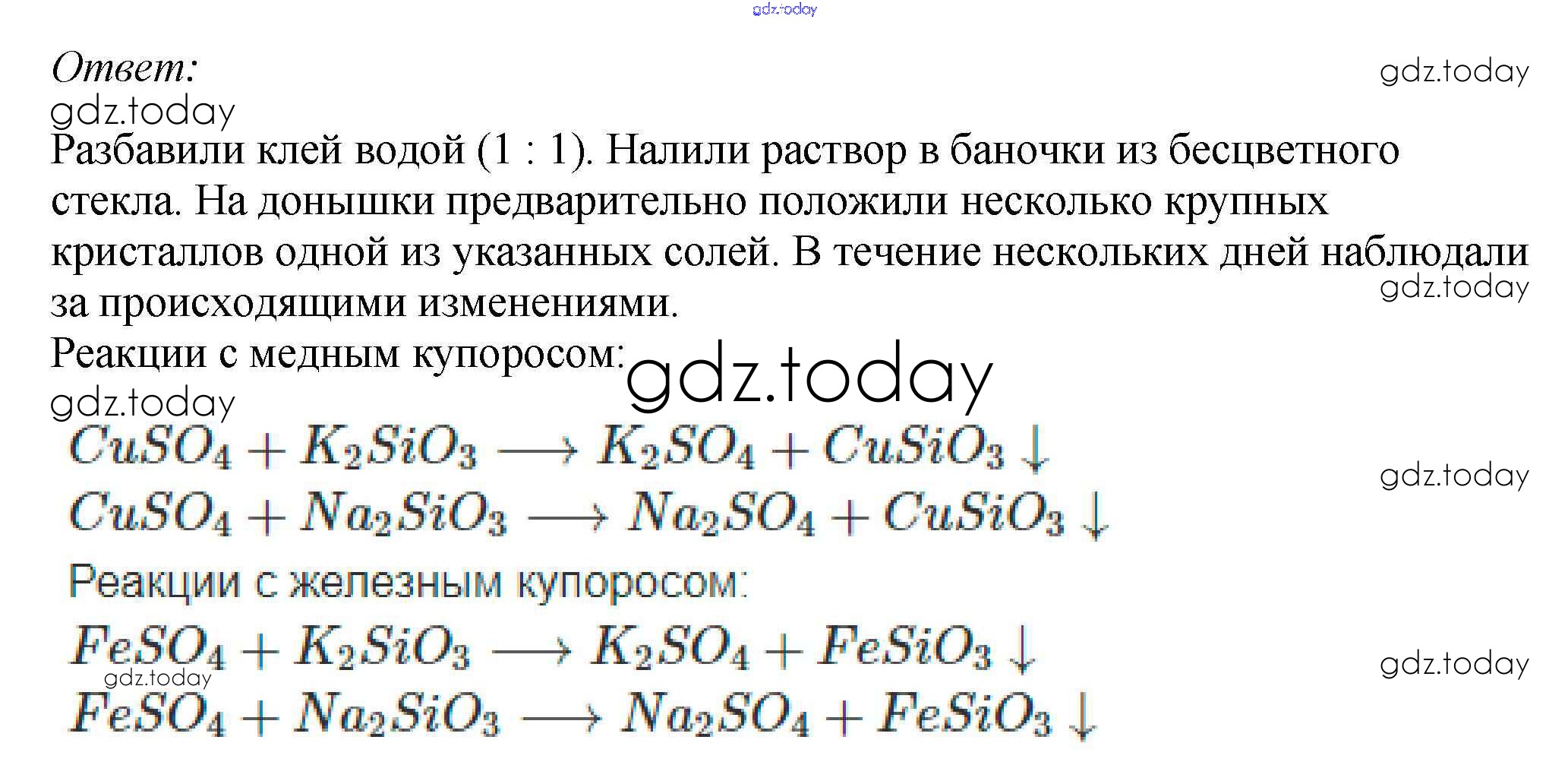 gdz.today

Ответ:

gdz.today

gdz.today

Разбавили клей водой (1 : 1). Налили раствор в баночки из бесцветного стекла. На донышки предварительно положили несколько крупных кристаллов одной из указанных солей. В течение нескольких дней наблюдали за происходящими изменениями.

gdz.today

Реакции с медным купоросом:

gdz.today

gdz.today

$CuSO_4 + K_2SiO_3 \longrightarrow K_2SO_4 + CuSiO_3 \downarrow$

gdz.today

$CuSO_4 + Na_2SiO_3 \longrightarrow Na_2SO_4 + CuSiO_3 \downarrow$

Реакции с железным купоросом:

$FeSO_4 + K_2SiO_3 \longrightarrow K_2SO_4 + FeSiO_3 \downarrow$

gdz.today

gdz.today

$FeSO_4 + Na_2SiO_3 \longrightarrow Na_2SO_4 + FeSiO_3 \downarrow$